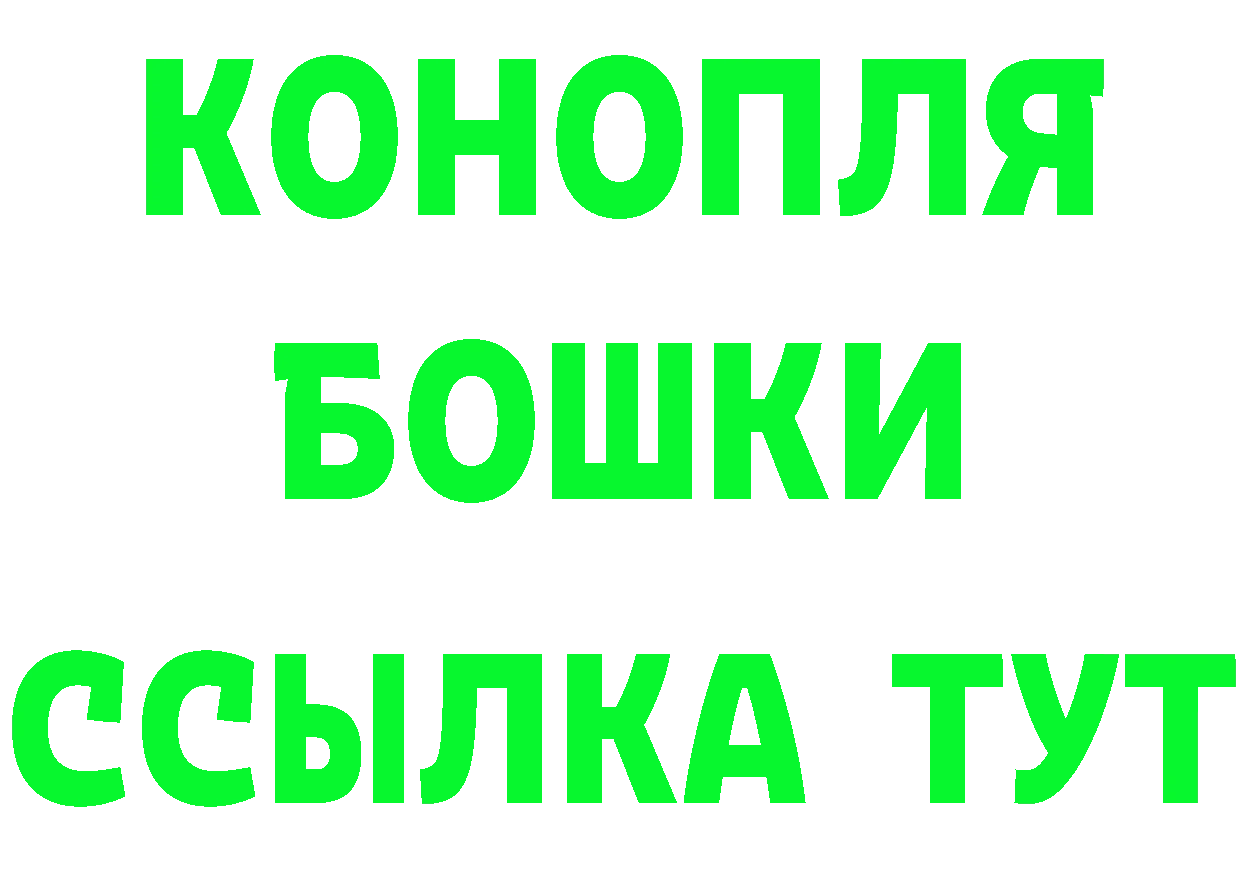 КОНОПЛЯ
БОШКИ
ССЫЛКА ТУТ